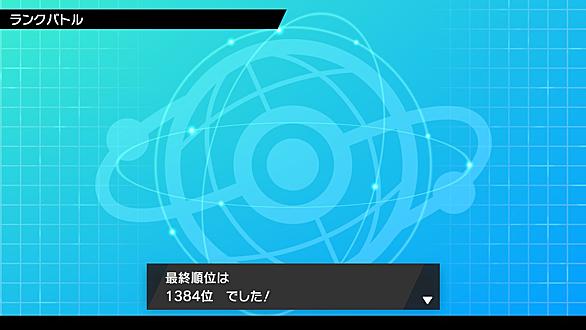 ランクバトル

最終順位は
1384位　でした！